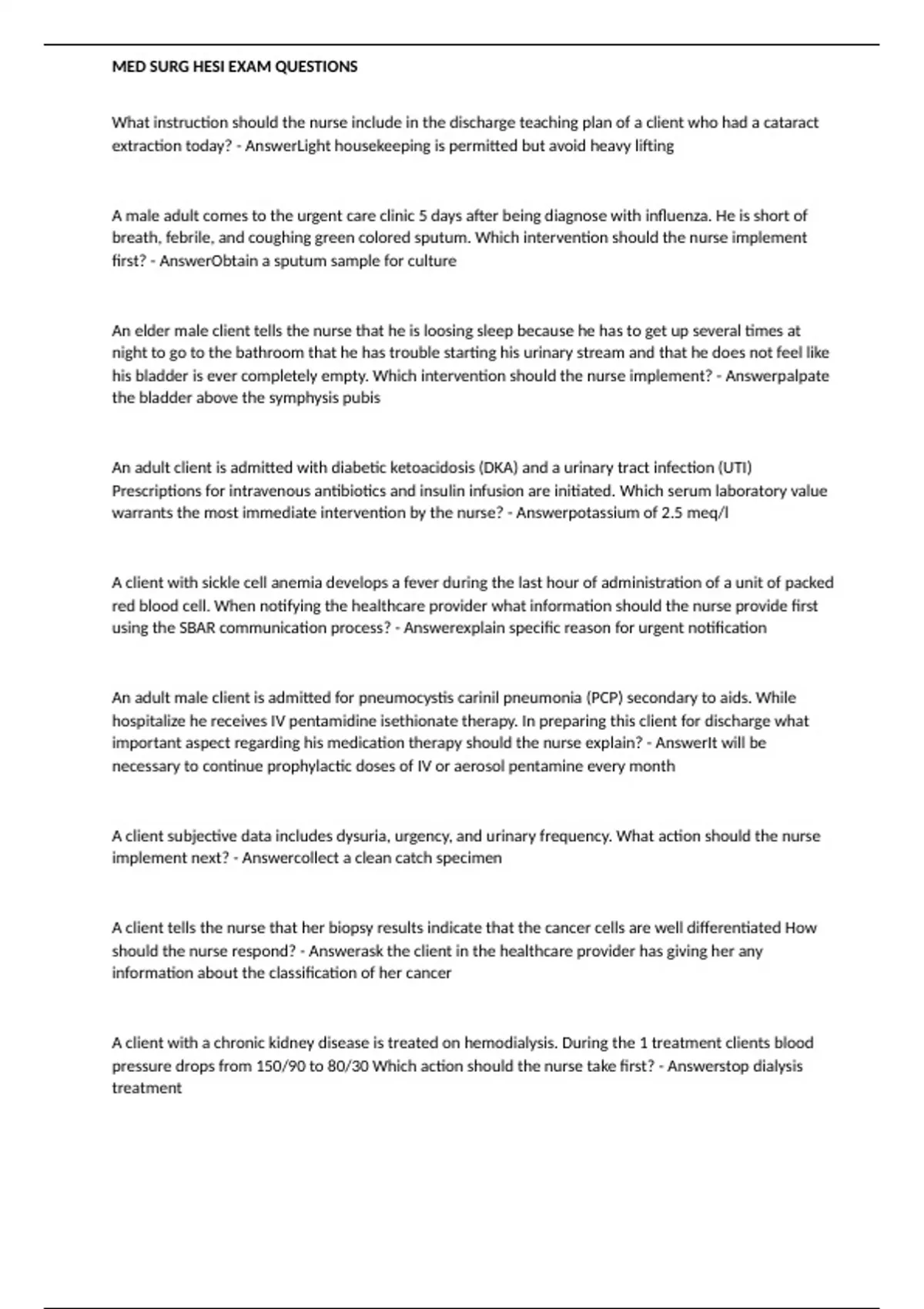 MED SURG HESI EXAM QUESTIONS

What instruction should the nurse include in the discharge teaching plan of a client who had a cataract extraction today? - AnswerLight housekeeping is permitted but avoid heavy lifting

A male adult comes to the urgent care clinic 5 days after being diagnose with influenza. He is short of breath, febrile, and coughing green colored sputum. Which intervention should the nurse implement first? - AnswerObtain a sputum sample for culture

An elder male client tells the nurse that he is loosing sleep because he has to get up several times at night to go to the bathroom that he has trouble starting his urinary stream and that he does not feel like his bladder is ever completely empty. Which intervention should the nurse implement? - Answerpalpate the bladder above the symphysis pubis

An adult client is admitted with diabetic ketoacidosis (DKA) and a urinary tract infection (UTI) Prescriptions for intravenous antibiotics and insulin infusion are initiated. Which serum laboratory value warrants the most immediate intervention by the nurse? - Answerpotassium of 2.5 meq/l

A client with sickle cell anemia develops a fever during the last hour of administration of a unit of packed red blood cell. When notifying the healthcare provider what information should the nurse provide first using the SBAR communication process? - Answerexplain specific reason for urgent notification

An adult male client is admitted for pneumocystis carinil pneumonia (PCP) secondary to aids. While hospitalize he receives IV pentamidine isethionate therapy. In preparing this client for discharge what important aspect regarding his medication therapy should the nurse explain? - AnswerIt will be necessary to continue prophylactic doses of IV or aerosol pentamine every month

A client subjective data includes dysuria, urgency, and urinary frequency. What action should the nurse implement next? - Answercollect a clean catch specimen

A client tells the nurse that her biopsy results indicate that the cancer cells are well differentiated How should the nurse respond? - Answerask the client in the healthcare provider has giving her any information about the classification of her cancer

A client with a chronic kidney disease is treated on hemodialysis. During the 1 treatment clients blood pressure drops from 150/90 to 80/30 Which action should the nurse take first? - Answerstop dialysis treatment